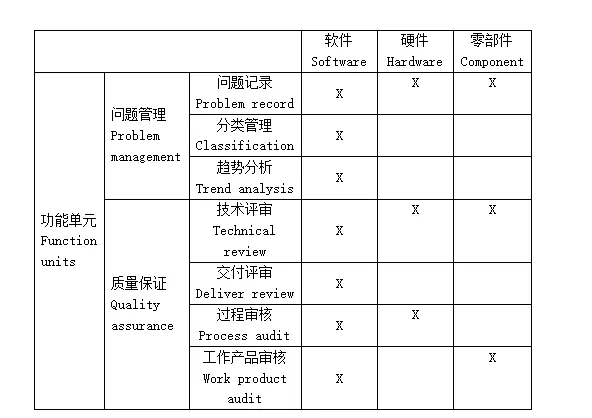 | | | | 软件 Software | 硬件 Hardware | 零部件 Component |
|---|---|---|---|---|---|
| 功能单元 Function units | 问题管理 Problem management | 问题记录 Problem record | X | X | X |
| | | 分类管理 Classification | X | | |
| | | 趋势分析 Trend analysis | X | | |
| | 质量保证 Quality assurance | 技术评审 Technical review | X | X | X |
| | | 交付评审 Deliver review | X | | |
| | | 过程审核 Process audit | X | X | |
| | | 工作产品审核 Work product audit | X | | X |